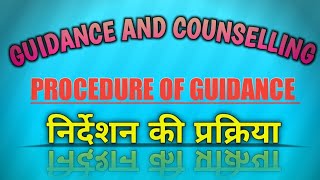 GUIDANCE AND COUNSELLING

PROCEDURE OF GUIDANCE

निर्देशन की प्रक्रिया